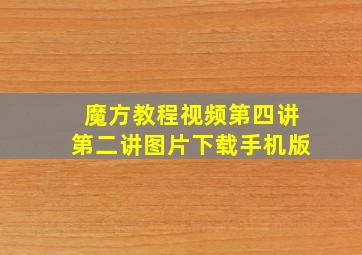 魔方教程视频第四讲
第二讲图片下载手机版